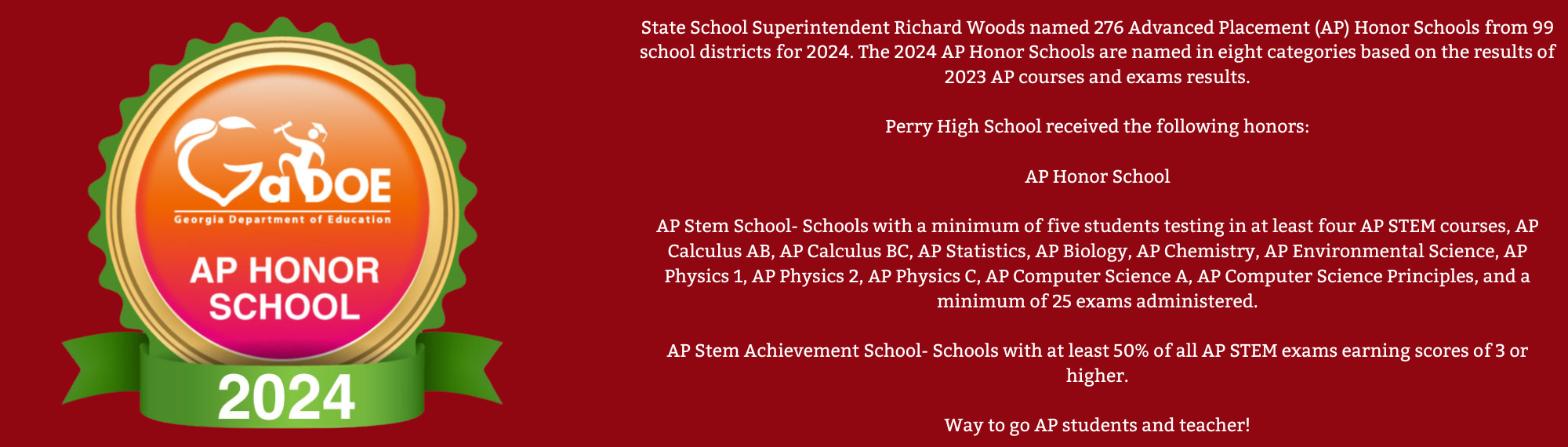 GaDOE
Georgia Department of Education
AP HONOR SCHOOL
2024

State School Superintendent Richard Woods named 276 Advanced Placement (AP) Honor Schools from 99 school districts for 2024. The 2024 AP Honor Schools are named in eight categories based on the results of 2023 AP courses and exams results.

Perry High School received the following honors:

AP Honor School

AP Stem School- Schools with a minimum of five students testing in at least four AP STEM courses, AP Calculus AB, AP Calculus BC, AP Statistics, AP Biology, AP Chemistry, AP Environmental Science, AP Physics 1, AP Physics 2, AP Physics C, AP Computer Science A, AP Computer Science Principles, and a minimum of 25 exams administered.

AP Stem Achievement School- Schools with at least 50% of all AP STEM exams earning scores of 3 or higher.

Way to go AP students and teacher!